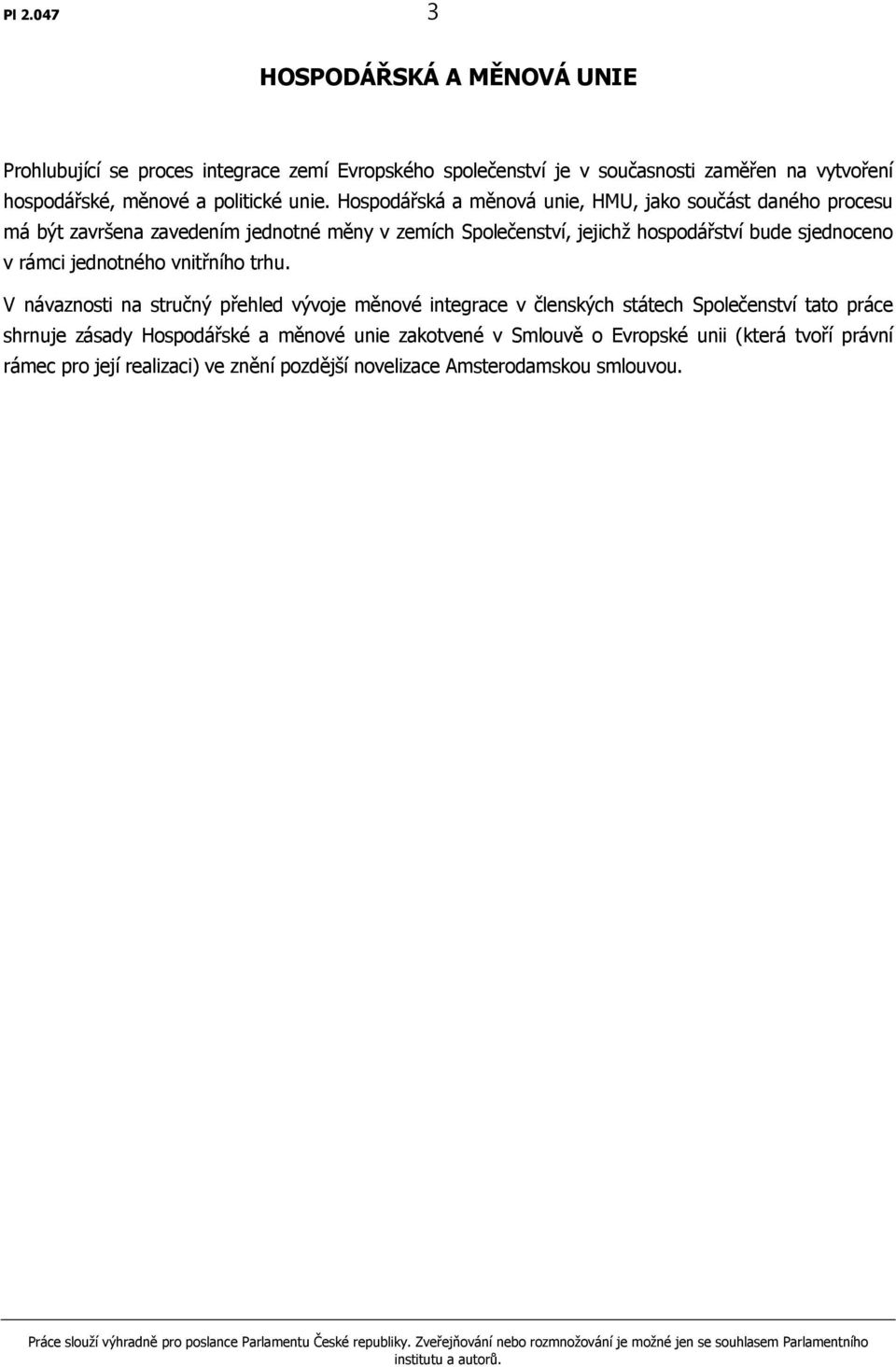 PI 2.047 3

HOSPODÁŘSKÁ A MĚNOVÁ UNIE

Prohlubující se proces integrace zemí Evropského společenství je v současnosti zaměřen na vytvoření hospodářské, měnové a politické unie. Hospodářská a měnová unie, HMU, jako součást daného procesu má být završena zavedením jednotné měny v zemích Společenství, jejichž hospodářství bude sjednoceno v rámci jednotného vnitřního trhu.

V návaznosti na stručný přehled vývoje měnové integrace v členských státech Společenství tato práce shrnuje zásady Hospodářské a měnové unie zakotvené v Smlouvě o Evropské unii (která tvoří právní rámec pro její realizaci) ve znění pozdější novelizace Amsterodamskou smlouvou.

Práce slouží výhradně pro poslance Parlamentu České republiky. Zveřejňování nebo rozmnožování je možné jen se souhlasem Parlamentního institutu a autorů.